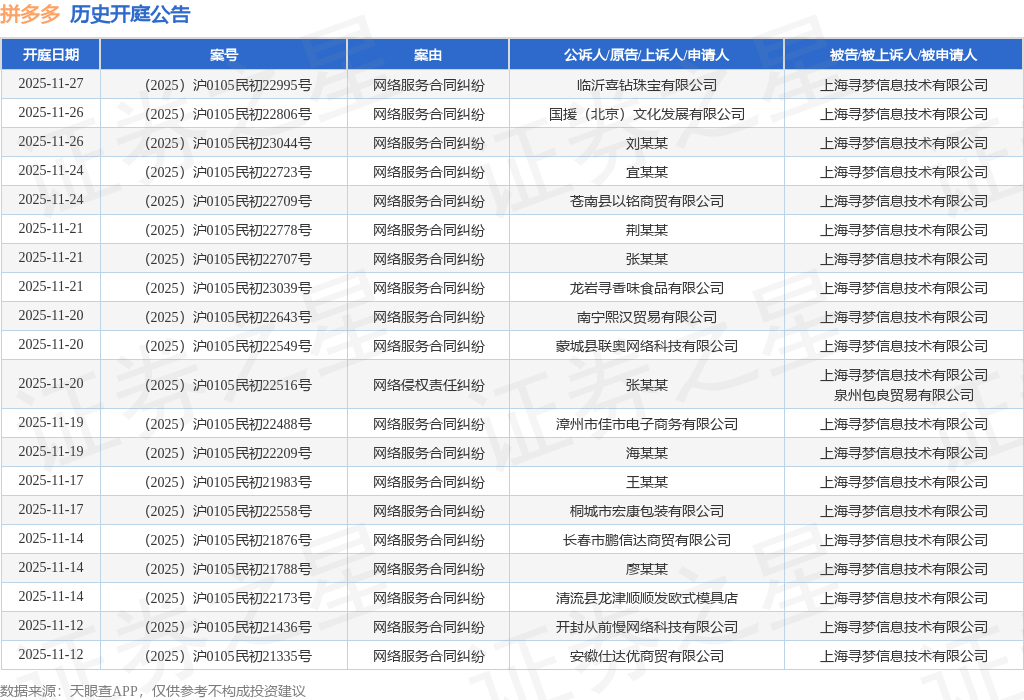 拼多多 历史开庭公告

| 开庭日期 | 案号 | 案由 | 公诉人/原告/上诉人/申请人 | 被告/被上诉人/被申请人 |
|---|---|---|---|---|
| 2025-11-27 | （2025）沪0105民初22995号 | 网络服务合同纠纷 | 临沂喜钻珠宝有限公司 | 上海寻梦信息技术有限公司 |
| 2025-11-26 | （2025）沪0105民初22806号 | 网络服务合同纠纷 | 国援（北京）文化发展有限公司 | 上海寻梦信息技术有限公司 |
| 2025-11-26 | （2025）沪0105民初23044号 | 网络服务合同纠纷 | 刘某某 | 上海寻梦信息技术有限公司 |
| 2025-11-24 | （2025）沪0105民初22723号 | 网络服务合同纠纷 | 宜某某 | 上海寻梦信息技术有限公司 |
| 2025-11-24 | （2025）沪0105民初22709号 | 网络服务合同纠纷 | 苍南县以铭商贸有限公司 | 上海寻梦信息技术有限公司 |
| 2025-11-21 | （2025）沪0105民初22778号 | 网络服务合同纠纷 | 荆某某 | 上海寻梦信息技术有限公司 |
| 2025-11-21 | （2025）沪0105民初22707号 | 网络服务合同纠纷 | 张某某 | 上海寻梦信息技术有限公司 |
| 2025-11-21 | （2025）沪0105民初23039号 | 网络服务合同纠纷 | 龙岩寻香味食品有限公司 | 上海寻梦信息技术有限公司 |
| 2025-11-20 | （2025）沪0105民初22643号 | 网络服务合同纠纷 | 南宁熙汉贸易有限公司 | 上海寻梦信息技术有限公司 |
| 2025-11-20 | （2025）沪0105民初22549号 | 网络服务合同纠纷 | 蒙城县联奥网络科技有限公司 | 上海寻梦信息技术有限公司 |
| 2025-11-20 | （2025）沪0105民初22516号 | 网络侵权责任纠纷 | 张某某 | 上海寻梦信息技术有限公司 泉州包良贸易有限公司 |
| 2025-11-19 | （2025）沪0105民初22488号 | 网络服务合同纠纷 | 漳州市佳市电子商务有限公司 | 上海寻梦信息技术有限公司 |
| 2025-11-19 | （2025）沪0105民初22209号 | 网络服务合同纠纷 | 海某某 | 上海寻梦信息技术有限公司 |
| 2025-11-17 | （2025）沪0105民初21983号 | 网络服务合同纠纷 | 王某某 | 上海寻梦信息技术有限公司 |
| 2025-11-17 | （2025）沪0105民初22558号 | 网络服务合同纠纷 | 桐城市宏康包装有限公司 | 上海寻梦信息技术有限公司 |
| 2025-11-14 | （2025）沪0105民初21876号 | 网络服务合同纠纷 | 长春市鹏信达商贸有限公司 | 上海寻梦信息技术有限公司 |
| 2025-11-14 | （2025）沪0105民初21788号 | 网络服务合同纠纷 | 廖某某 | 上海寻梦信息技术有限公司 |
| 2025-11-14 | （2025）沪0105民初22173号 | 网络服务合同纠纷 | 清流县龙津顺顺发欧式模具店 | 上海寻梦信息技术有限公司 |
| 2025-11-12 | （2025）沪0105民初21436号 | 网络服务合同纠纷 | 开封从前慢网络科技有限公司 | 上海寻梦信息技术有限公司 |
| 2025-11-12 | （2025）沪0105民初21335号 | 网络服务合同纠纷 | 安徽仕达优商贸有限公司 | 上海寻梦信息技术有限公司 |

数据来源：天眼查APP，仅供参考不构成投资建议